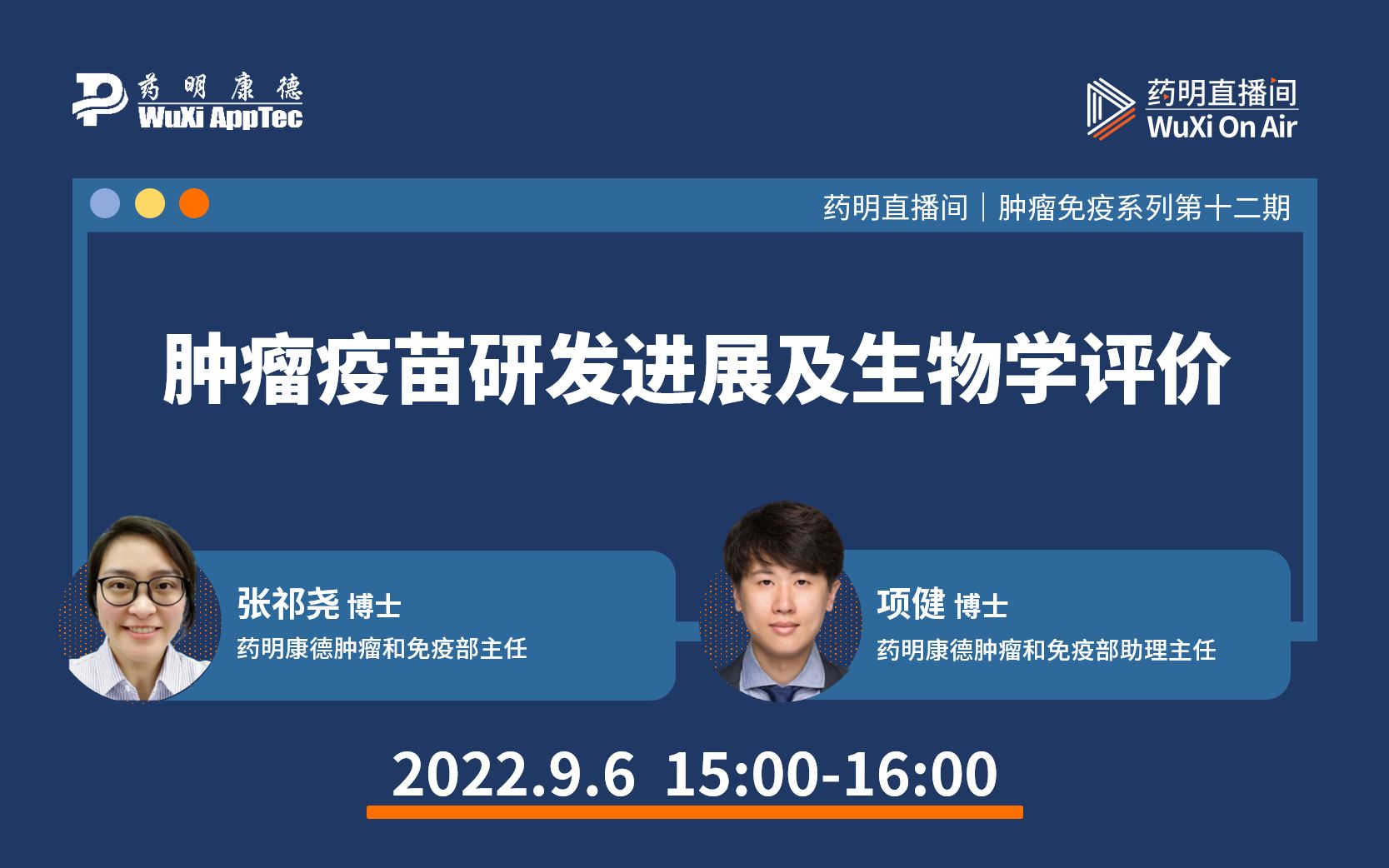 药明康德
WuXi AppTec

药明直播间
WuXi On Air

药明直播间｜肿瘤免疫系列第十二期

肿瘤疫苗研发进展及生物学评价

张祁尧 博士
药明康德肿瘤和免疫部主任

项健 博士
药明康德肿瘤和免疫部助理主任

2022.9.6 15:00-16:00